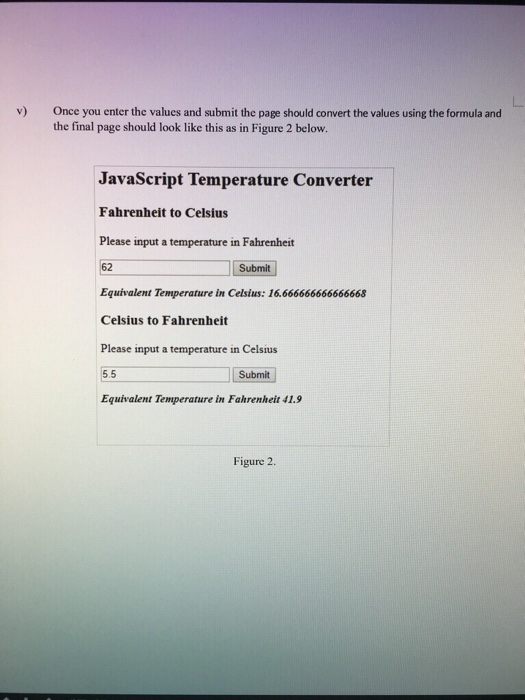 v) Once you enter the values and submit the page should convert the values using the formula and the final page should look like this as in Figure 2 below.

JavaScript Temperature Converter

Fahrenheit to Celsius

Please input a temperature in Fahrenheit

62 Submit

Equivalent Temperature in Celsius: 16.666666666666668

Celsius to Fahrenheit

Please input a temperature in Celsius

5.5 Submit

Equivalent Temperature in Fahrenheit 41.9

Figure 2.